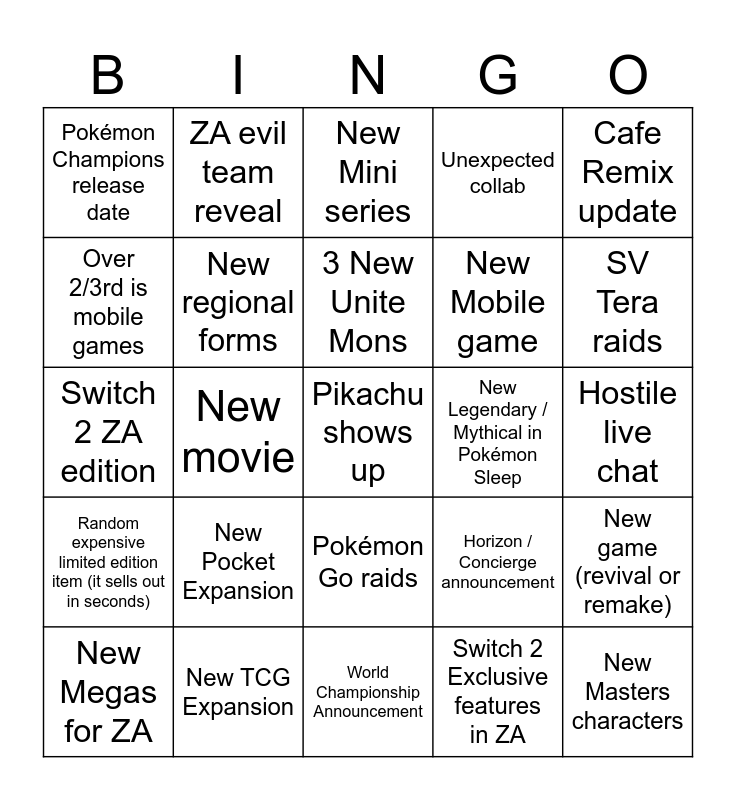 | B | I | N | G | O |
|---|---|---|---|---|
| Pokémon Champions release date | ZA evil team reveal | New Mini series | Unexpected collab | Cafe Remix update |
| Over 2/3rd is mobile games | New regional forms | 3 New Unite Mons | New Mobile game | SV Tera raids |
| Switch 2 ZA edition | New movie | Pikachu shows up | New Legendary / Mythical in Pokémon Sleep | Hostile live chat |
| Random expensive limited edition item (it sells out in seconds) | New Pocket Expansion | Pokémon Go raids | Horizon / Concierge announcement | New game (revival or remake) |
| New Megas for ZA | New TCG Expansion | World Championship Announcement | Switch 2 Exclusive features in ZA | New Masters characters |